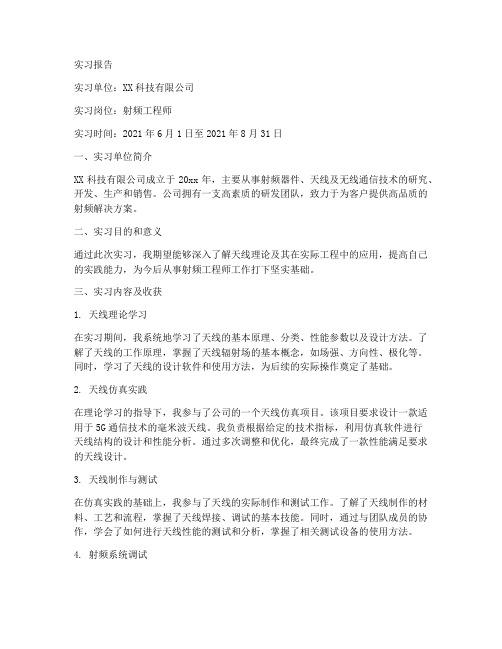 实习报告

实习单位：XX科技有限公司

实习岗位：射频工程师

实习时间：2021年6月1日至2021年8月31日

一、实习单位简介

XX科技有限公司成立于20xx年，主要从事射频器件、天线及无线通信技术的研究、开发、生产和销售。公司拥有一支高素质的研发团队，致力于为客户提供高品质的射频解决方案。

二、实习目的和意义

通过此次实习，我期望能够深入了解天线理论及其在实际工程中的应用，提高自己的实践能力，为今后从事射频工程师工作打下坚实基础。

三、实习内容及收获

1. 天线理论学习

在实习期间，我系统地学习了天线的基本原理、分类、性能参数以及设计方法。了解了天线的工作原理，掌握了天线辐射场的基本概念，如场强、方向性、极化等。同时，学习了天线的设计软件和使用方法，为后续的实际操作奠定了基础。

2. 天线仿真实践

在理论学习的指导下，我参与了公司的一个天线仿真项目。该项目要求设计一款适用于5G通信技术的毫米波天线。我负责根据给定的技术指标，利用仿真软件进行天线结构的设计和性能分析。通过多次调整和优化，最终完成了一款性能满足要求的天线设计。

3. 天线制作与测试

在仿真实践的基础上，我参与了天线的实际制作和测试工作。了解了天线制作的材料、工艺和流程，掌握了天线焊接、调试的基本技能。同时，通过与团队成员的协作，学会了如何进行天线性能的测试和分析，掌握了相关测试设备的使用方法。

4. 射频系统调试